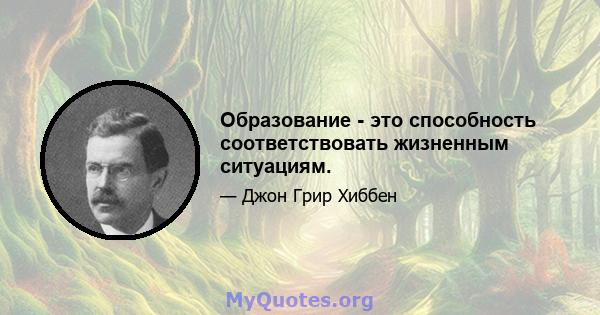 Образование - это способность соответствовать жизненным ситуациям.

— Джон Грир Хиббен

MyQuotes.org